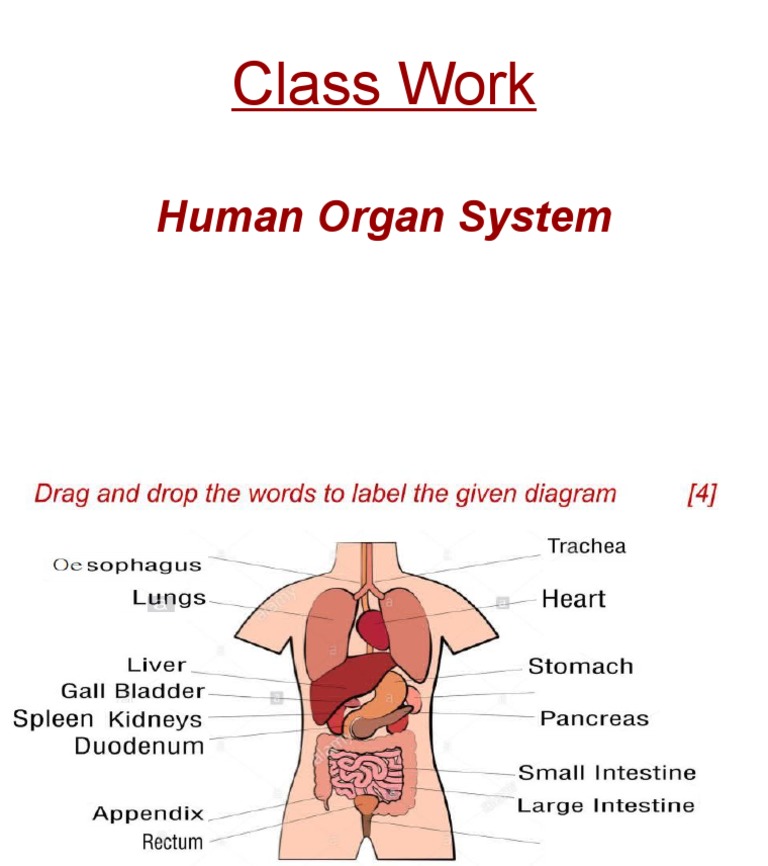 Class Work

Human Organ System

Drag and drop the words to label the given diagram [4]

Oesophagus
Lungs
Liver
Gall Bladder
Spleen Kidneys
Duodenum
Appendix
Rectum
Trachea
Heart
Stomach
Pancreas
Small Intestine
Large Intestine